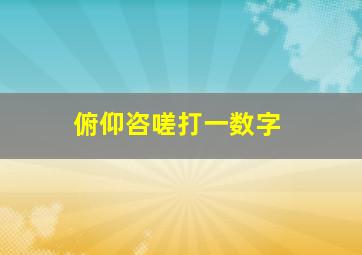 俯仰咨嗟打一数字